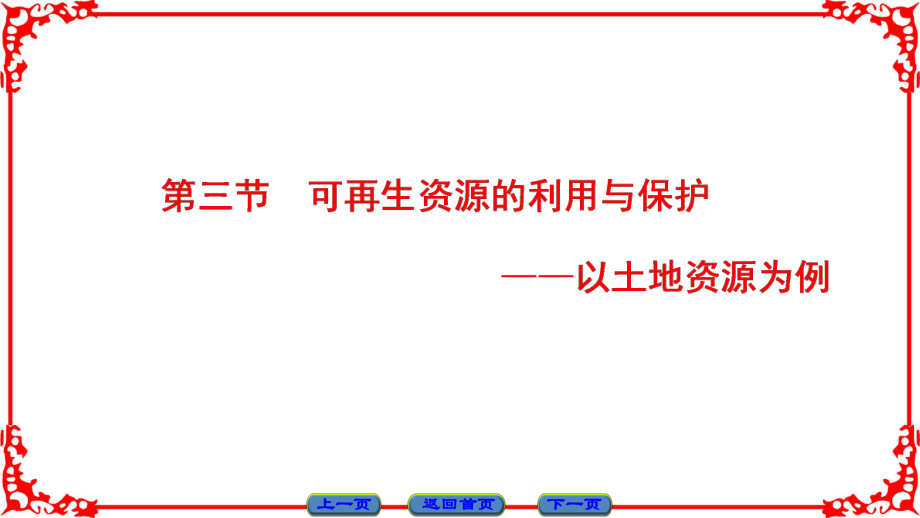 第三节　可再生资源的利用与保护

——以土地资源为例

上一页　返回首页　下一页